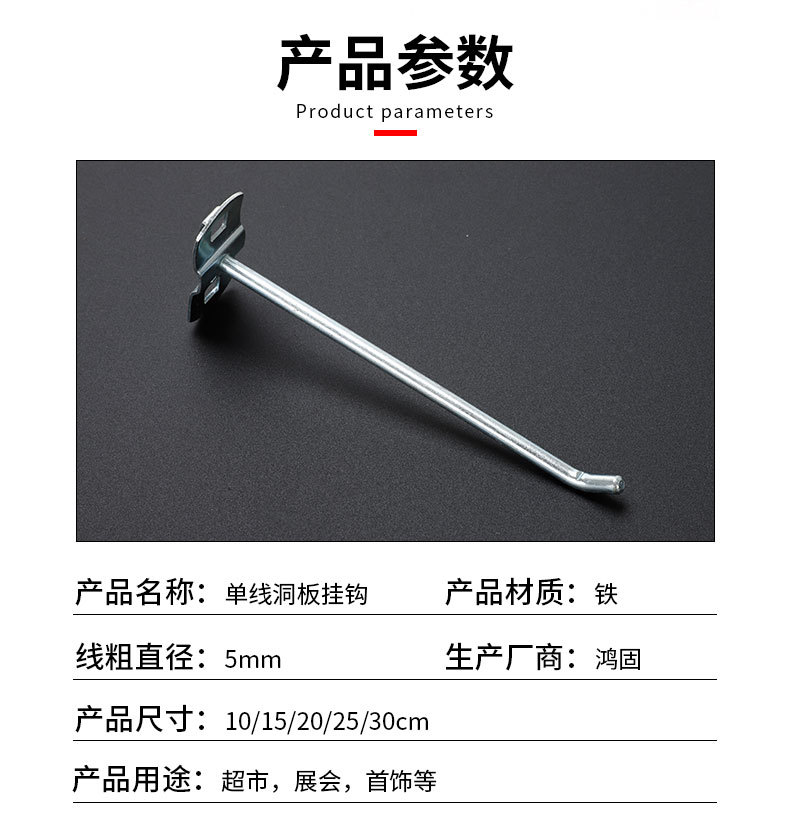 产品参数

Product parameters

产品名称：单线洞板挂钩 产品材质：铁

线粗直径：5mm 生产厂商：鸿固

产品尺寸：10/15/20/25/30cm

产品用途：超市，展会，首饰等